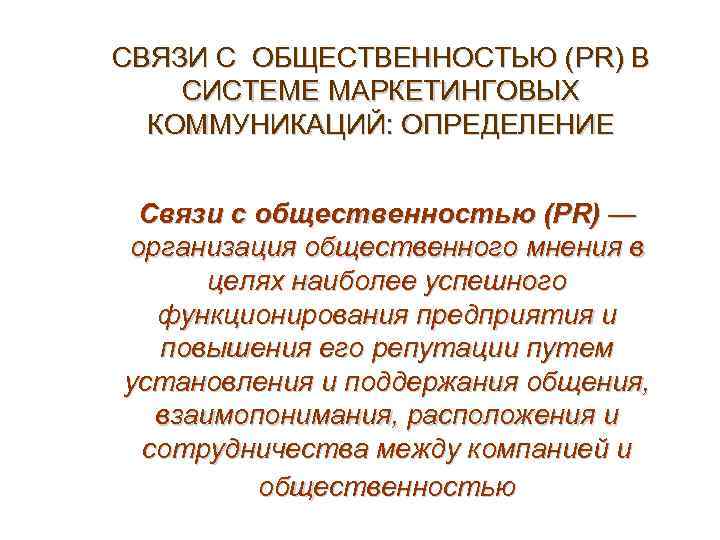 СВЯЗИ С ОБЩЕСТВЕННОСТЬЮ (PR) В СИСТЕМЕ МАРКЕТИНГОВЫХ КОММУНИКАЦИЙ: ОПРЕДЕЛЕНИЕ

Связи с общественностью (PR) — организация общественного мнения в целях наиболее успешного функционирования предприятия и повышения его репутации путем установления и поддержания общения, взаимопонимания, расположения и сотрудничества между компанией и общественностью